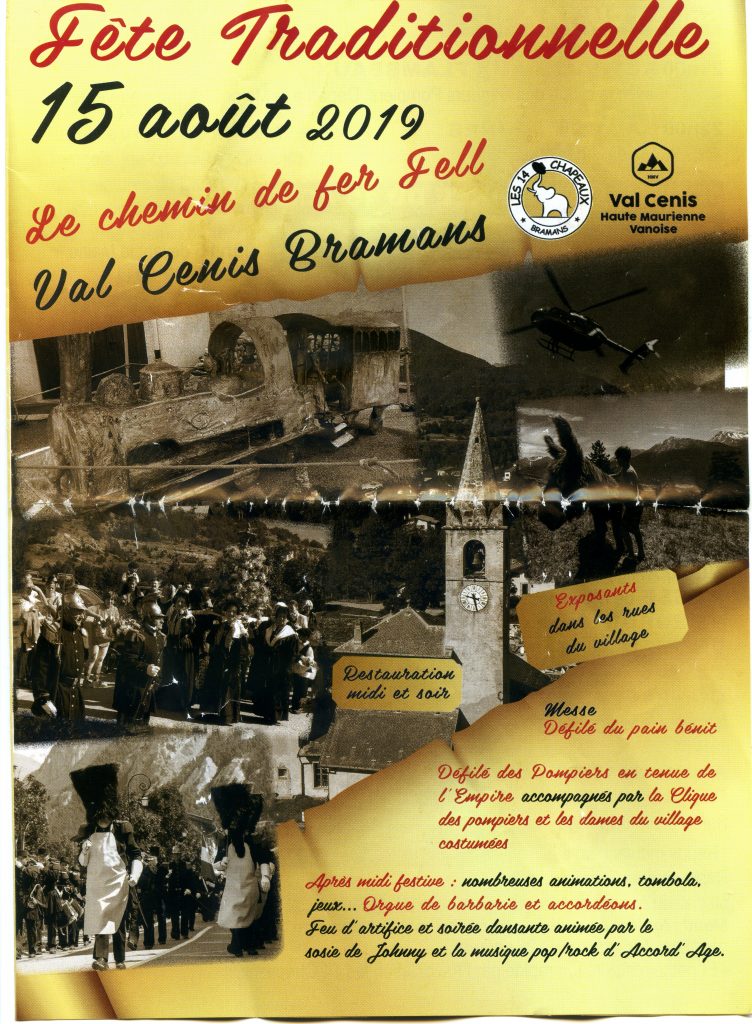 Fête Traditionnelle
15 août 2019
Le chemin de fer Fell
Val Cenis Bramans

LES 14 CHAPEAUX
BRAMANS

Val Cenis
Haute Maurienne
Vanoise

Exposants dans les rues du village

Restauration midi et soir

Messe
Défilé du pain bénit

Défilé des Pompiers en tenue de l'Empire accompagnés par la Clique des pompiers et les dames du village costumées

Après midi festive : nombreuses animations, tombola, jeux... Orgue de barbarie et accordéons.
Feu d'artifice et soirée dansante animée par le sosie de Johnny et la musique pop/rock d'Accord'Age.